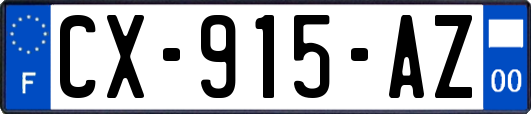 F
CX-915-AZ
00